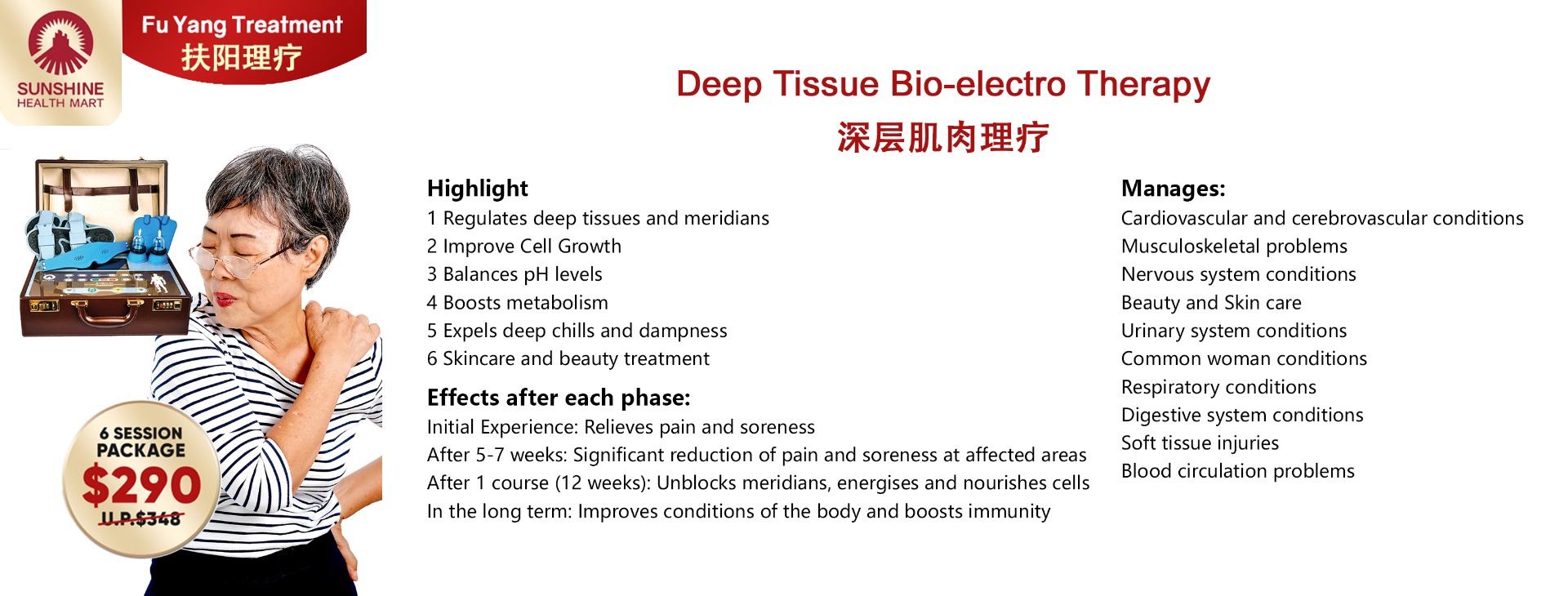 SUNSHINE
HEALTH MART

Fu Yang Treatment
扶阳理疗

6 SESSION PACKAGE
$290
U.P.$348

Deep Tissue Bio-electro Therapy
深层肌肉理疗

Highlight
1 Regulates deep tissues and meridians
2 Improve Cell Growth
3 Balances pH levels
4 Boosts metabolism
5 Expels deep chills and dampness
6 Skincare and beauty treatment

Effects after each phase:
Initial Experience: Relieves pain and soreness
After 5-7 weeks: Significant reduction of pain and soreness at affected areas
After 1 course (12 weeks): Unblocks meridians, energises and nourishes cells
In the long term: Improves conditions of the body and boosts immunity

Manages:
Cardiovascular and cerebrovascular conditions
Musculoskeletal problems
Nervous system conditions
Beauty and Skin care
Urinary system conditions
Common woman conditions
Respiratory conditions
Digestive system conditions
Soft tissue injuries
Blood circulation problems